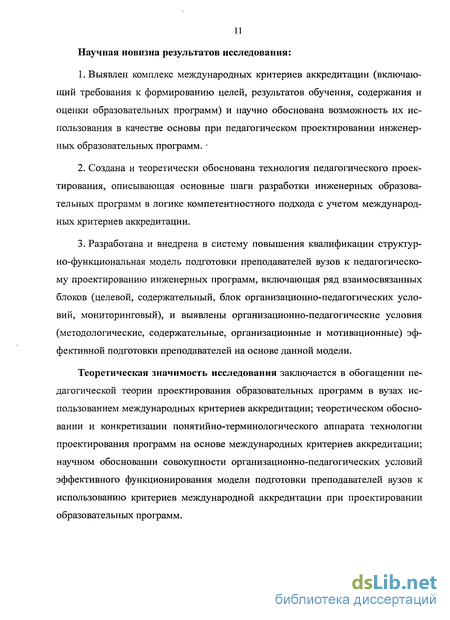 11

Научная новизна результатов исследования:

1. Выявлен комплекс международных критериев аккредитации (включающий требования к формированию целей, результатов обучения, содержания и оценки образовательных программ) и научно обоснована возможность их использования в качестве основы при педагогическом проектировании инженерных образовательных программ.

2. Создана и теоретически обоснована технология педагогического проектирования, описывающая основные шаги разработки инженерных образовательных программ в логике компетентностного подхода с учетом международных критериев аккредитации.

3. Разработана и внедрена в систему повышения квалификации структурно-функциональная модель подготовки преподавателей вузов к педагогическому проектированию инженерных программ, включающая ряд взаимосвязанных блоков (целевой, содержательный, блок организационно-педагогических условий, мониторинговый), и выявлены организационно-педагогические условия (методологические, содержательные, организационные и мотивационные) эффективной подготовки преподавателей на основе данной модели.

Теоретическая значимость исследования заключается в обогащении педагогической теории проектирования образовательных программ в вузах использованием международных критериев аккредитации; теоретическом обосновании и конкретизации понятийно-терминологического аппарата технологии проектирования программ на основе международных критериев аккредитации; научном обосновании совокупности организационно-педагогических условий эффективного функционирования модели подготовки преподавателей вузов к использованию критериев международной аккредитации при проектировании образовательных программ.

dsLib.net
библиотека диссертаций